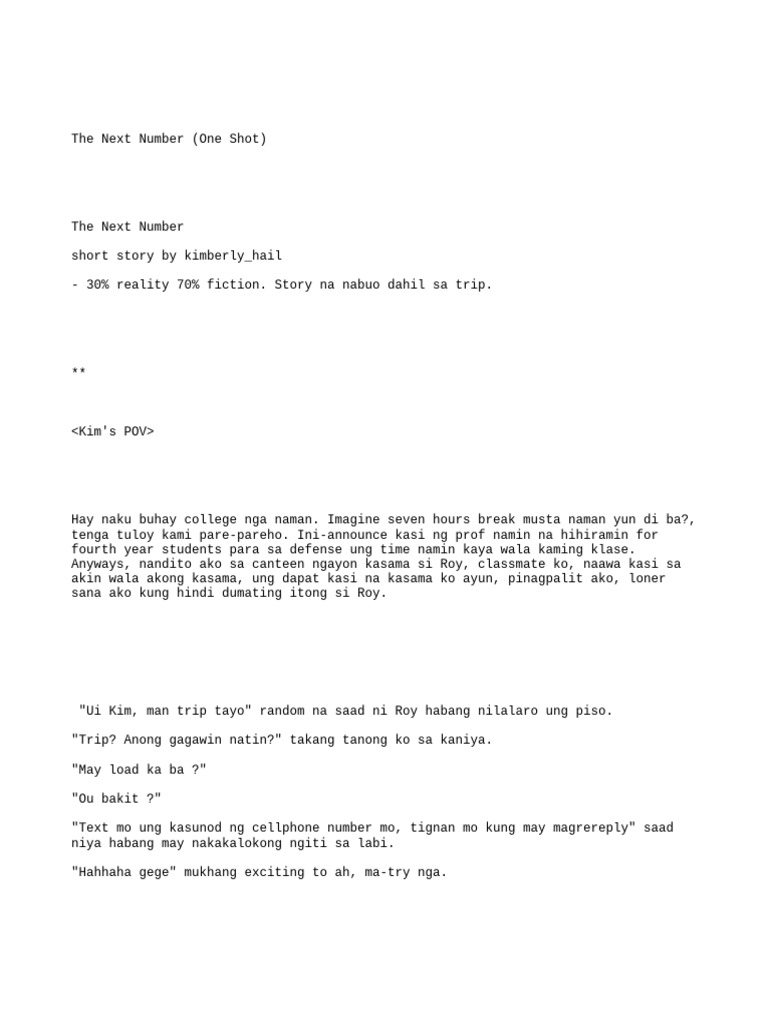 The Next Number (One Shot)

The Next Number

short story by kimberly_hail

- 30% reality 70% fiction. Story na nabuo dahil sa trip.

**

<Kim's POV>

Hay naku buhay college nga naman. Imagine seven hours break musta naman yun di ba?, tenga tuloy kami pare-pareho. Ini-announce kasi ng prof namin na hihiramin for fourth year students para sa defense ung time namin kaya wala kaming klase. Anyways, nandito ako sa canteen ngayon kasama si Roy, classmate ko, naawa kasi sa akin wala akong kasama, ung dapat kasi na kasama ko ayun, pinagpalit ako, loner sana ako kung hindi dumating itong si Roy.

"Ui Kim, man trip tayo" random na saad ni Roy habang nilalaro ung piso.

"Trip? Anong gagawin natin?" takang tanong ko sa kaniya.

"May load ka ba ?"

"Ou bakit ?"

"Text mo ung kasunod ng cellphone number mo, tignan mo kung may magrereply" saad niya habang may nakakalokong ngiti sa labi.

"Hahhaha gege" mukhang exciting to ah, ma-try nga.